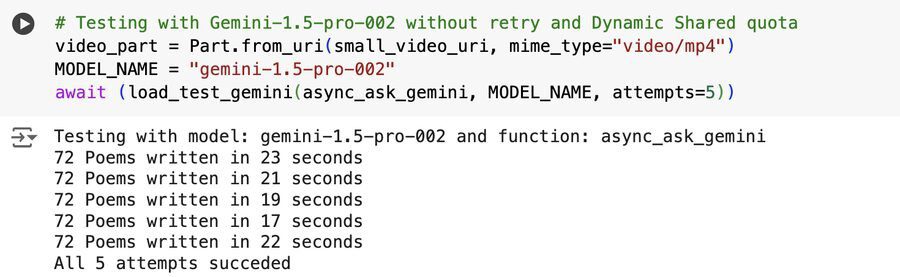 # Testing with Gemini-1.5-pro-002 without retry and Dynamic Shared quota
video_part = Part.from_uri(small_video_uri, mime_type="video/mp4")
MODEL_NAME = "gemini-1.5-pro-002"
await (load_test_gemini(async_ask_gemini, MODEL_NAME, attempts=5))

Testing with model: gemini-1.5-pro-002 and function: async_ask_gemini
72 Poems written in 23 seconds
72 Poems written in 21 seconds
72 Poems written in 19 seconds
72 Poems written in 17 seconds
72 Poems written in 22 seconds
All 5 attempts succeded